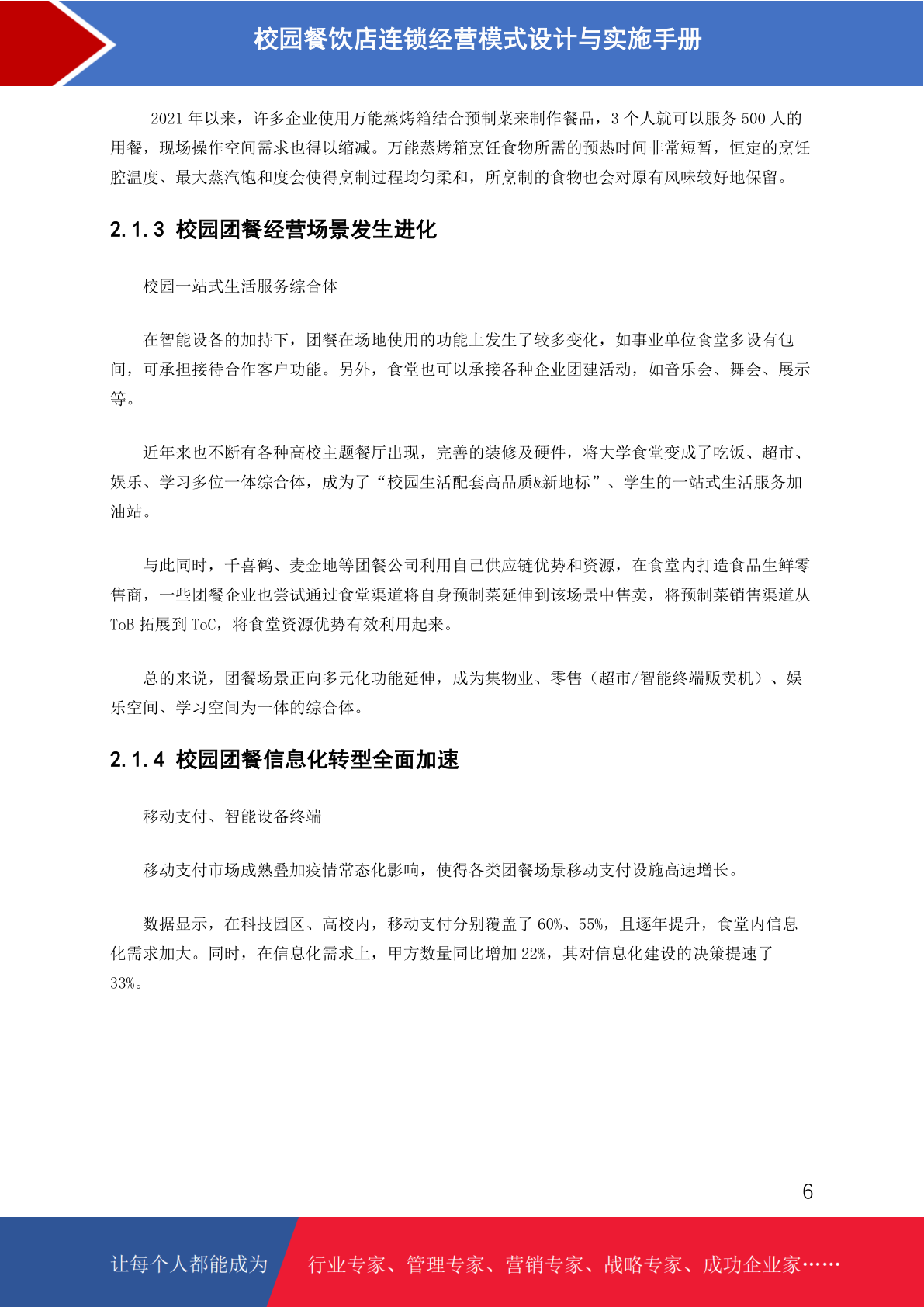 校园餐饮店连锁经营模式设计与实施手册

2021 年以来，许多企业使用万能蒸烤箱结合预制菜来制作餐品，3 个人就可以服务 500 人的用餐，现场操作空间需求也得以缩减。万能蒸烤箱烹饪食物所需的预热时间非常短暂，恒定的烹饪腔温度、最大蒸汽饱和度会使得烹制过程均匀柔和，所烹制的食物也会对原有风味较好地保留。

2.1.3 校园团餐经营场景发生进化

校园一站式生活服务综合体

在智能设备的加持下，团餐在场地使用的功能上发生了较多变化，如事业单位食堂多设有包间，可承担接待合作客户功能。另外，食堂也可以承接各种企业团建活动，如音乐会、舞会、展示等。

近年来也不断有各种高校主题餐厅出现，完善的装修及硬件，将大学食堂变成了吃饭、超市、娱乐、学习多位一体综合体，成为了“校园生活配套高品质&新地标”、学生的一站式生活服务加油站。

与此同时，千喜鹤、麦金地等团餐公司利用自己供应链优势和资源，在食堂内打造食品生鲜零售商，一些团餐企业也尝试通过食堂渠道将自身预制菜延伸到该场景中售卖，将预制菜销售渠道从 ToB 拓展到 ToC，将食堂资源优势有效利用起来。

总的来说，团餐场景正向多元化功能延伸，成为集物业、零售（超市/智能终端贩卖机）、娱乐空间、学习空间为一体的综合体。

2.1.4 校园团餐信息化转型全面加速

移动支付、智能设备终端

移动支付市场成熟叠加疫情常态化影响，使得各类团餐场景移动支付设施高速增长。

数据显示，在科技园区、高校内，移动支付分别覆盖了 60%、55%，且逐年提升，食堂内信息化需求加大。同时，在信息化需求上，甲方数量同比增加 22%，其对信息化建设的决策提速了 33%。

6

让每个人都能成为 行业专家、管理专家、营销专家、战略专家、成功企业家……